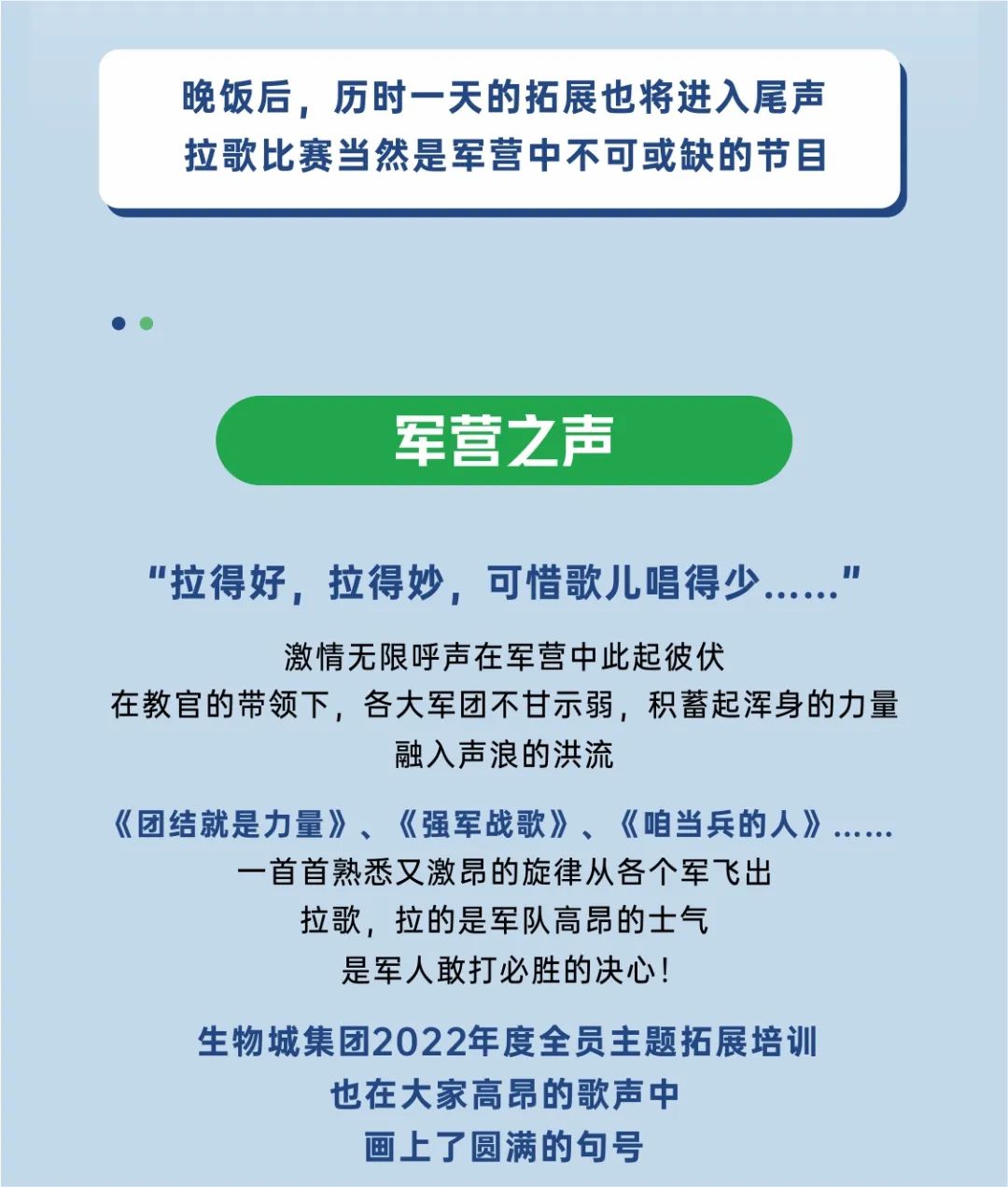 晚饭后，历时一天的拓展也将进入尾声
拉歌比赛当然是军营中不可或缺的节目

军营之声

“拉得好，拉得妙，可惜歌儿唱得少……”

激情无限呼声在军营中此起彼伏
在教官的带领下，各大军团不甘示弱，积蓄起浑身的力量
融入声浪的洪流

《团结就是力量》、《强军战歌》、《咱当兵的人》……
一首首熟悉又激昂的旋律从各个军飞出
拉歌，拉的是军队高昂的士气
是军人敢打必胜的决心！

生物城集团2022年度全员主题拓展培训
也在大家高昂的歌声中
画上了圆满的句号